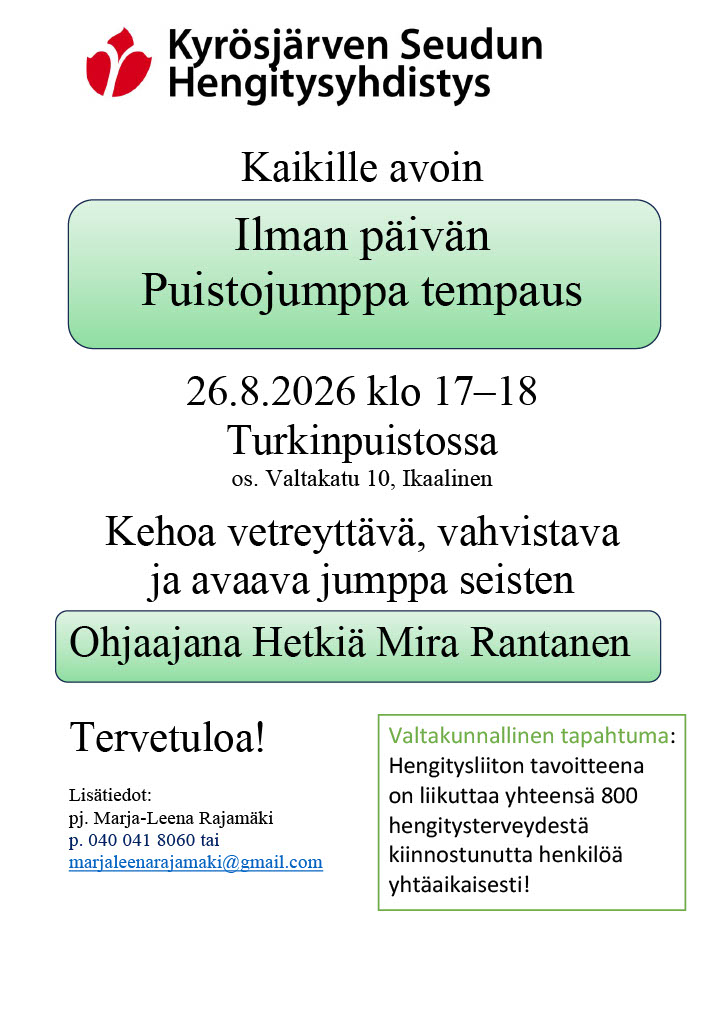 Kyrösjärven Seudun Hengitysyhdistys

Kaikille avoin

Ilman päivän
Puistojumppa tempaus

26.8.2026 klo 17–18
Turkinpuistossa
os. Valtakatu 10, Ikaalinen

Kehoa vetreyttävä, vahvistava ja avaava jumppa seisten

Ohjaajana Hetkiä Mira Rantanen

Tervetuloa!

Lisätiedot:
pj. Marja-Leena Rajamäki
p. 040 041 8060 tai
marjaleenarajamaki@gmail.com

Valtakunnallinen tapahtuma: Hengitysliiton tavoitteena on liikuttaa yhteensä 800 hengitysterveydestä kiinnostunutta henkilöä yhtäaikaisesti!